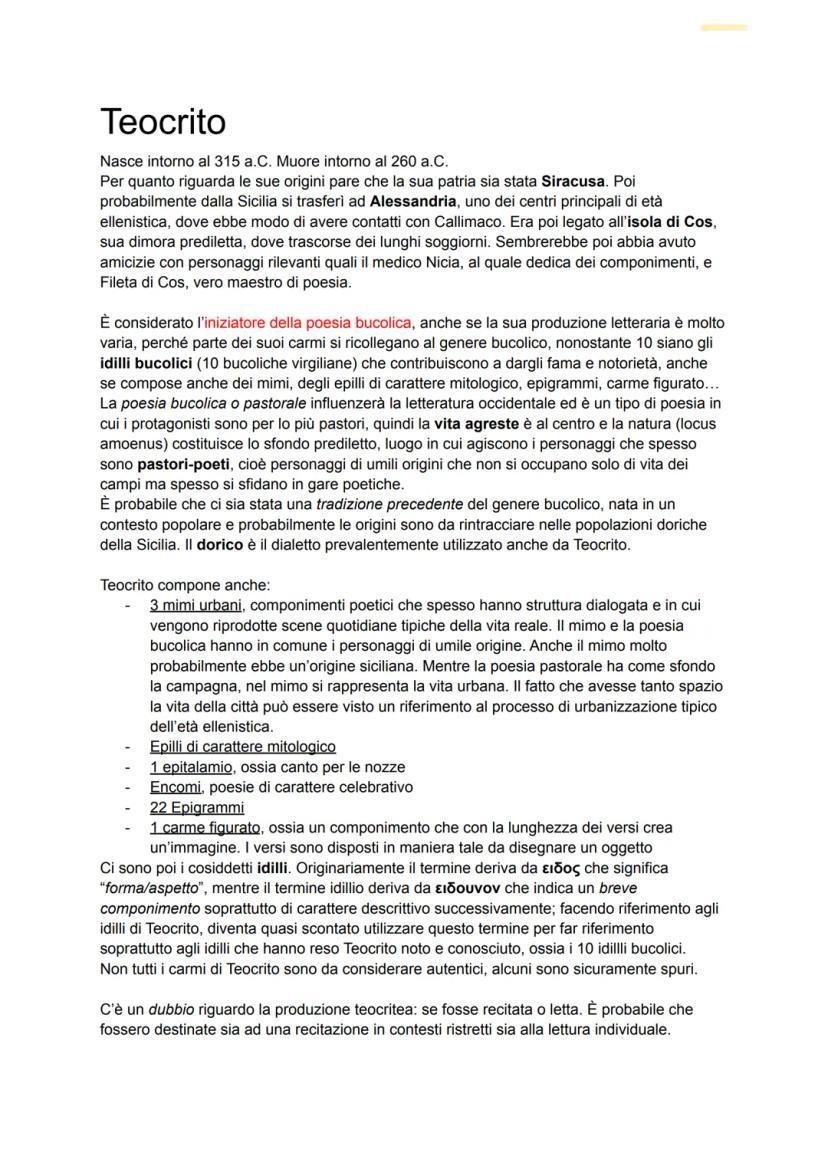 Teocrito

Nasce intorno al 315 a.C. Muore intorno al 260 a.C.
Per quanto riguarda le sue origini pare che la sua patria sia stata Siracusa. Poi probabilmente dalla Sicilia si trasferì ad Alessandria, uno dei centri principali di età ellenistica, dove ebbe modo di avere contatti con Callimaco. Era poi legato all'isola di Cos, sua dimora prediletta, dove trascorse dei lunghi soggiorni. Sembrerebbe poi abbia avuto amicizie con personaggi rilevanti quali il medico Nicia, al quale dedica dei componimenti, e Fileta di Cos, vero maestro di poesia.

È considerato l'iniziatore della poesia bucolica, anche se la sua produzione letteraria è molto varia, perché parte dei suoi carmi si ricollegano al genere bucolico, nonostante 10 siano gli idilli bucolici (10 bucoliche virgiliane) che contribuiscono a dargli fama e notorietà, anche se compose anche dei mimi, degli epilli di carattere mitologico, epigrammi, carme figurato…
La poesia bucolica o pastorale influenzerà la letteratura occidentale ed è un tipo di poesia in cui i protagonisti sono per lo più pastori, quindi la vita agreste è al centro e la natura (locus amoenus) costituisce lo sfondo prediletto, luogo in cui agiscono i personaggi che spesso sono pastori-poeti, cioè personaggi di umili origini che non si occupano solo di vita dei campi ma spesso si sfidano in gare poetiche.
È probabile che ci sia stata una tradizione precedente del genere bucolico, nata in un contesto popolare e probabilmente le origini sono da rintracciare nelle popolazioni doriche della Sicilia. Il dorico è il dialetto prevalentemente utilizzato anche da Teocrito.

Teocrito compone anche:
- 3 mimi urbani, componimenti poetici che spesso hanno struttura dialogata e in cui vengono riprodotte scene quotidiane tipiche della vita reale. Il mimo e la poesia bucolica hanno in comune i personaggi di umile origine. Anche il mimo molto probabilmente ebbe un'origine siciliana. Mentre la poesia pastorale ha come sfondo la campagna, nel mimo si rappresenta la vita urbana. Il fatto che avesse tanto spazio la vita della città può essere visto un riferimento al processo di urbanizzazione tipico dell'età ellenistica.
- Epilli di carattere mitologico
- 1 epitalamio, ossia canto per le nozze
- Encomi, poesie di carattere celebrativo
- 22 Epigrammi
- 1 carme figurato, ossia un componimento che con la lunghezza dei versi crea un'immagine. I versi sono disposti in maniera tale da disegnare un oggetto
Ci sono poi i cosiddetti idilli. Originariamente il termine deriva da ειδος che significa "forma/aspetto", mentre il termine idillio deriva da ειδουνον che indica un breve componimento soprattutto di carattere descrittivo successivamente; facendo riferimento agli idilli di Teocrito, diventa quasi scontato utilizzare questo termine per far riferimento soprattutto agli idilli che hanno reso Teocrito noto e conosciuto, ossia i 10 idillli bucolici.
Non tutti i carmi di Teocrito sono da considerare autentici, alcuni sono sicuramente spuri.

C'è un dubbio riguardo la produzione teocritea: se fosse recitata o letta. È probabile che fossero destinate sia ad una recitazione in contesti ristretti sia alla lettura individuale.